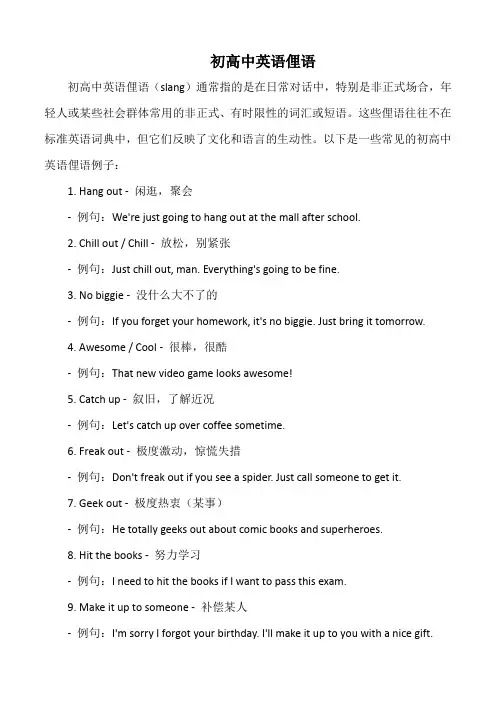 初高中英语俚语

初高中英语俚语（slang）通常指的是在日常对话中，特别是非正式场合，年轻人或某些社会群体常用的非正式、有时限性的词汇或短语。这些俚语往往不在标准英语词典中，但它们反映了文化和语言的生动性。以下是一些常见的初高中英语俚语例子：

1. Hang out - 闲逛，聚会

- 例句：We're just going to hang out at the mall after school.

2. Chill out / Chill - 放松，别紧张

- 例句：Just chill out, man. Everything's going to be fine.

3. No biggie - 没什么大不了的

- 例句：If you forget your homework, it's no biggie. Just bring it tomorrow.

4. Awesome / Cool - 很棒，很酷

- 例句：That new video game looks awesome!

5. Catch up - 叙旧，了解近况

- 例句：Let's catch up over coffee sometime.

6. Freak out - 极度激动，惊慌失措

- 例句：Don't freak out if you see a spider. Just call someone to get it.

7. Geek out - 极度热衷（某事）

- 例句：He totally geeks out about comic books and superheroes.

8. Hit the books - 努力学习

- 例句：I need to hit the books if I want to pass this exam.

9. Make it up to someone - 补偿某人

- 例句：I'm sorry I forgot your birthday. I'll make it up to you with a nice gift.